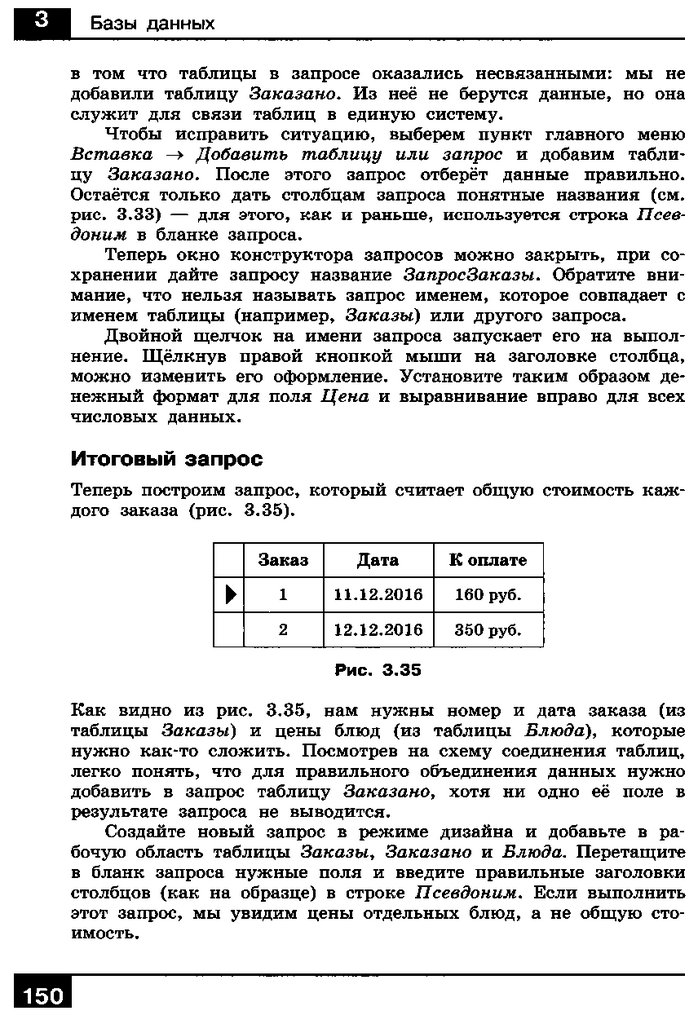 3 Базы данных

в том что таблицы в запросе оказались несвязанными: мы не добавили таблицу Заказано. Из неё не берутся данные, но она служит для связи таблиц в единую систему.

Чтобы исправить ситуацию, выберем пункт главного меню Вставка → Добавить таблицу или запрос и добавим таблицу Заказано. После этого запрос отберёт данные правильно. Остаётся только дать столбцам запроса понятные названия (см. рис. 3.33) — для этого, как и раньше, используется строка Псевдоним в бланке запроса.

Теперь окно конструктора запросов можно закрыть, при сохранении дайте запросу название ЗапросЗаказы. Обратите внимание, что нельзя называть запрос именем, которое совпадает с именем таблицы (например, Заказы) или другого запроса.

Двойной щелчок на имени запроса запускает его на выполнение. Щёлкнув правой кнопкой мыши на заголовке столбца, можно изменить его оформление. Установите таким образом денежный формат для поля Цена и выравнивание вправо для всех числовых данных.

Итоговый запрос

Теперь построим запрос, который считает общую стоимость каждого заказа (рис. 3.35).

| | Заказ | Дата | К оплате |
|---|---|---|---|
| ▶ | 1 | 11.12.2016 | 160 руб. |
| | 2 | 12.12.2016 | 350 руб. |

Рис. 3.35

Как видно из рис. 3.35, нам нужны номер и дата заказа (из таблицы Заказы) и цены блюд (из таблицы Блюда), которые нужно как-то сложить. Посмотрев на схему соединения таблиц, легко понять, что для правильного объединения данных нужно добавить в запрос таблицу Заказано, хотя ни одно её поле в результате запроса не выводится.

Создайте новый запрос в режиме дизайна и добавьте в рабочую область таблицы Заказы, Заказано и Блюда. Перетащите в бланк запроса нужные поля и введите правильные заголовки столбцов (как на образце) в строке Псевдоним. Если выполнить этот запрос, мы увидим цены отдельных блюд, а не общую стоимость.

150